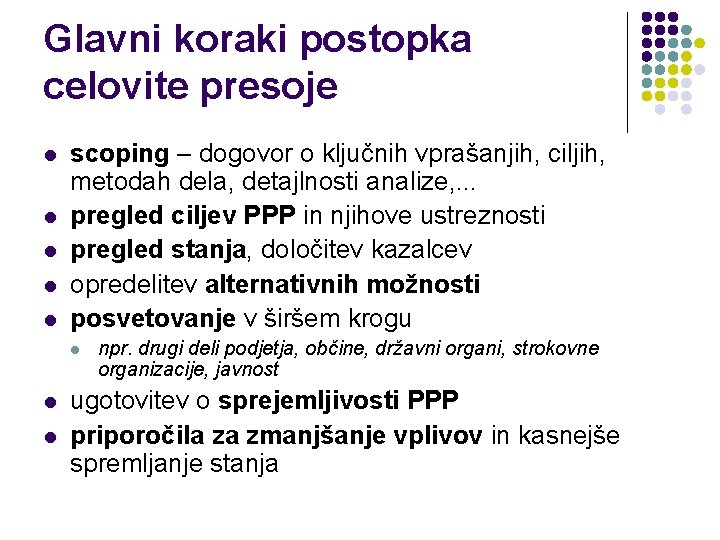 Glavni koraki postopka celovite presoje

• scoping – dogovor o ključnih vprašanjih, ciljih, metodah dela, detajlnosti analize,...
• pregled ciljev PPP in njihove ustreznosti
• pregled stanja, določitev kazalcev
• opredelitev alternativnih možnosti
• posvetovanje v širšem krogu
• npr. drugi deli podjetja, občine, državni organi, strokovne organizacije, javnost
• ugotovitev o sprejemljivosti PPP
• priporočila za zmanjšanje vplivov in kasnejše spremljanje stanja